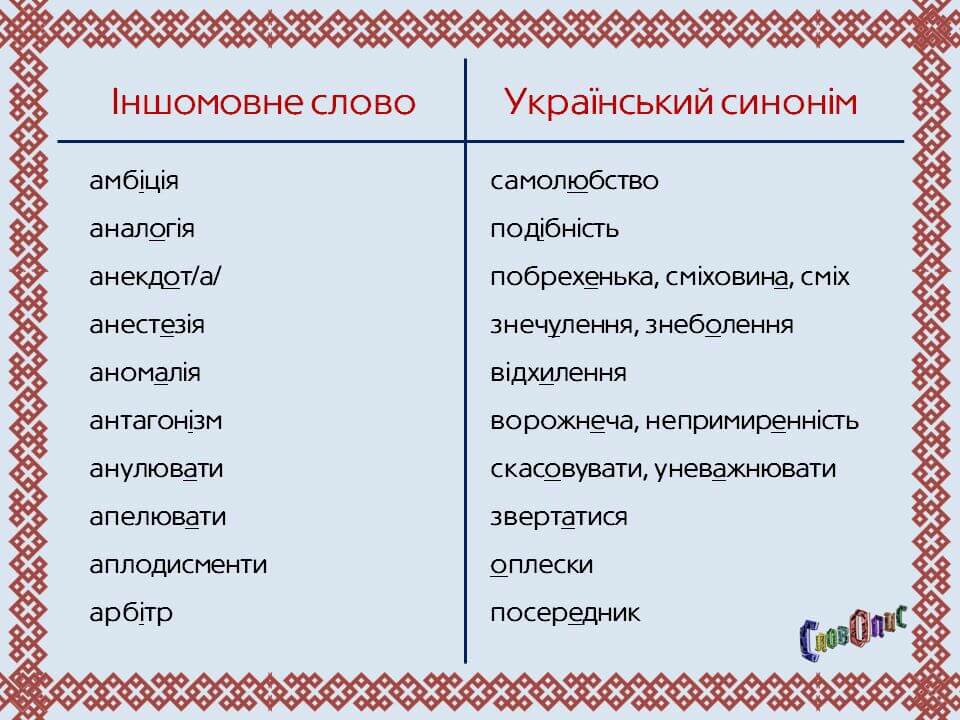 | Іншомовне слово | Український синонім |
|---|---|
| амбіція | самолюбство |
| аналогія | подібність |
| анекдот/а/ | побрехенька, сміховина, сміх |
| анестезія | знечулення, знеболення |
| аномалія | відхилення |
| антагонізм | ворожнеча, непримиренність |
| анулювати | скасовувати, уневажнювати |
| апелювати | звертатися |
| аплодисменти | оплески |
| арбітр | посередник |

СловОпис